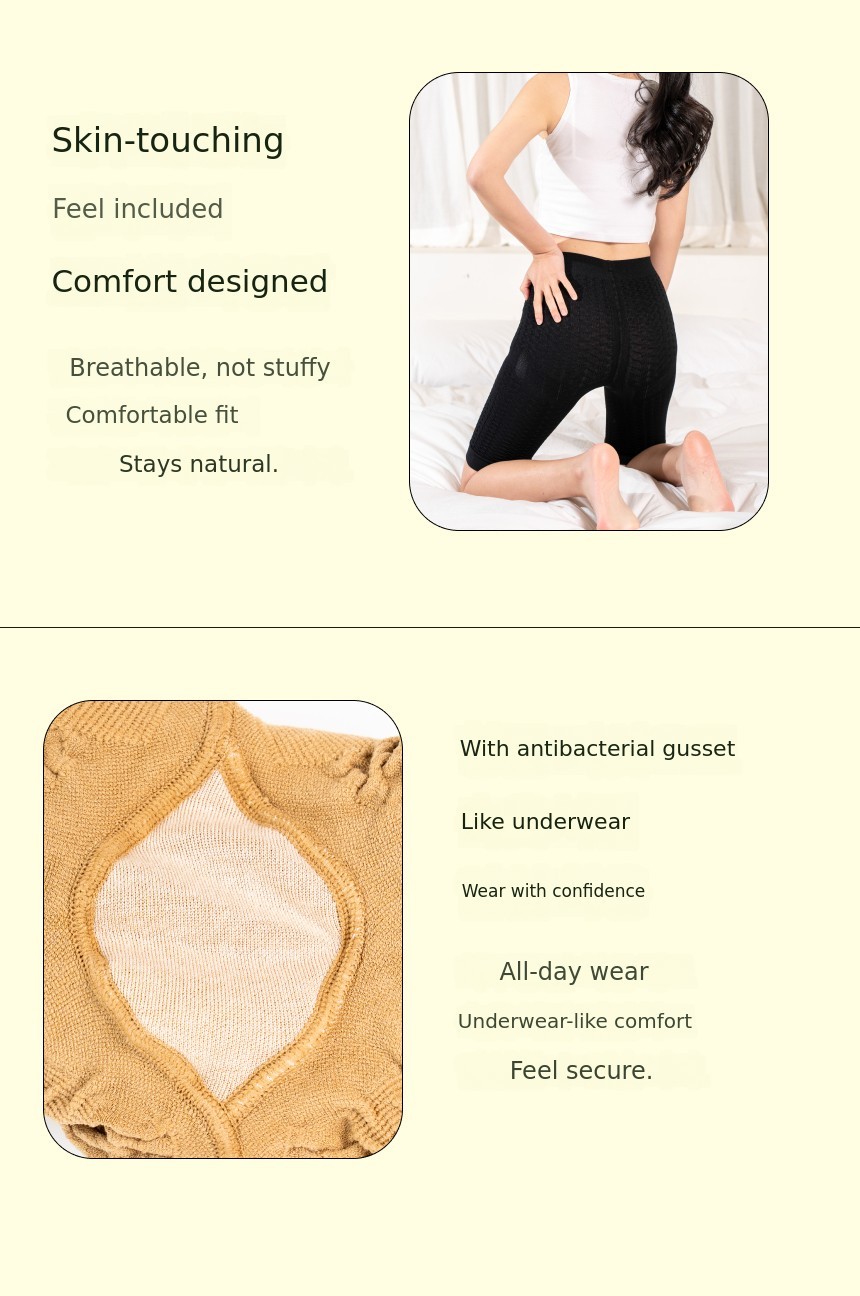 Skin-touching

Feel included

Comfort designed

Breathable, not stuffy

Comfortable fit

Stays natural.

With antibacterial gusset

Like underwear

Wear with confidence

All-day wear

Underwear-like comfort

Feel secure.